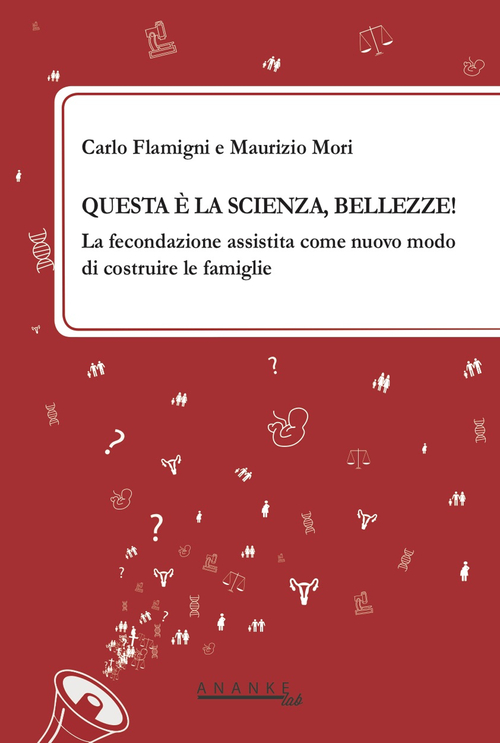 Carlo Flamigni e Maurizio Mori

QUESTA È LA SCIENZA, BELLEZZE!

La fecondazione assistita come nuovo modo di costruire le famiglie

? ? ? ? ?

ANANKE lab